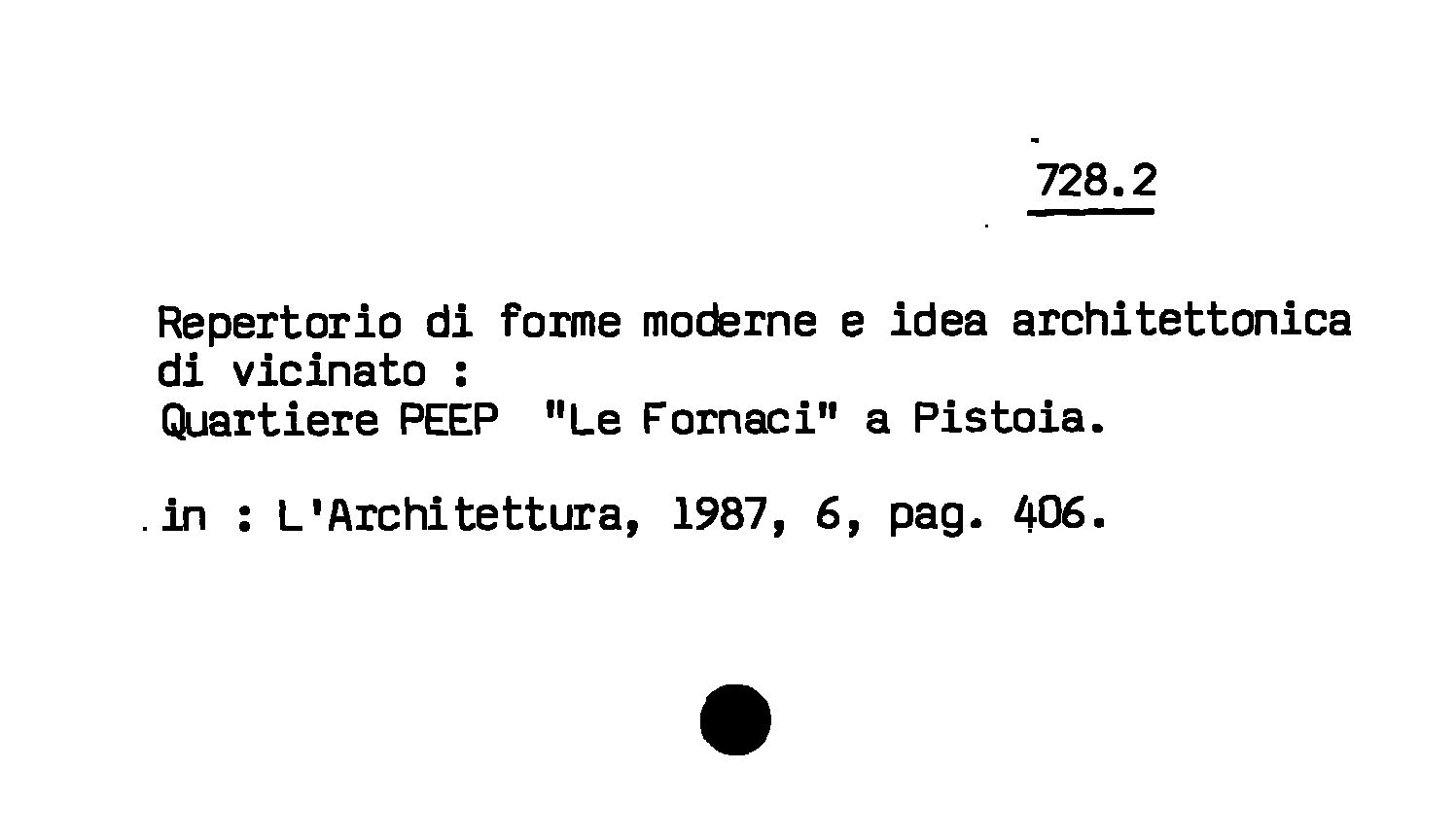 728.2

Repertorio di forme moderne e idea architettonica di vicinato :
Quartiere PEEP "Le Fornaci" a Pistoia.

in : L'Architettura, 1987, 6, pag. 406.